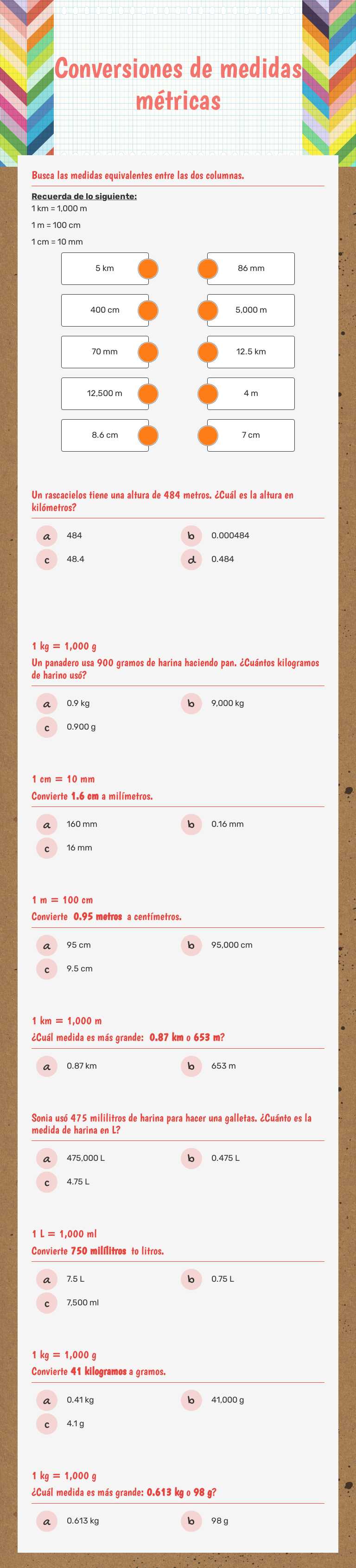 Conversiones de medidas métricas

Busca las medidas equivalentes entre las dos columnas.

Recuerda de lo siguiente:
1 km = 1,000 m
1 m = 100 cm
1 cm = 10 mm

5 km
400 cm
70 mm
12,500 m
8.6 cm

86 mm
5,000 m
12.5 km
4 m
7 cm

Un rascacielos tiene una altura de 484 metros. ¿Cuál es la altura en kilómetros?

a 484
b 0.000484
c 48.4
d 0.484

1 kg = 1,000 g
Un panadero usa 900 gramos de harina haciendo pan. ¿Cuántos kilogramos de harino usó?

a 0.9 kg
b 9,000 kg
c 0.900 g

1 cm = 10 mm
Convierte 1.6 cm a milímetros.

a 160 mm
b 0.16 mm
c 16 mm

1 m = 100 cm
Convierte 0.95 metros a centímetros.

a 95 cm
b 95,000 cm
c 9.5 cm

1 km = 1,000 m
¿Cuál medida es más grande: 0.87 km o 653 m?

a 0.87 km
b 653 m

Sonia usó 475 mililitros de harina para hacer una galletas. ¿Cuánto es la medida de harina en L?

a 475,000 L
b 0.475 L
c 4.75 L

1 L = 1,000 ml
Convierte 750 mililitros to litros.

a 7.5 L
b 0.75 L
c 7,500 ml

1 kg = 1,000 g
Convierte 41 kilogramos a gramos.

a 0.41 kg
b 41,000 g
c 4.1 g

1 kg = 1,000 g
¿Cuál medida es más grande: 0.613 kg o 98 g?

a 0.613 kg
b 98 g